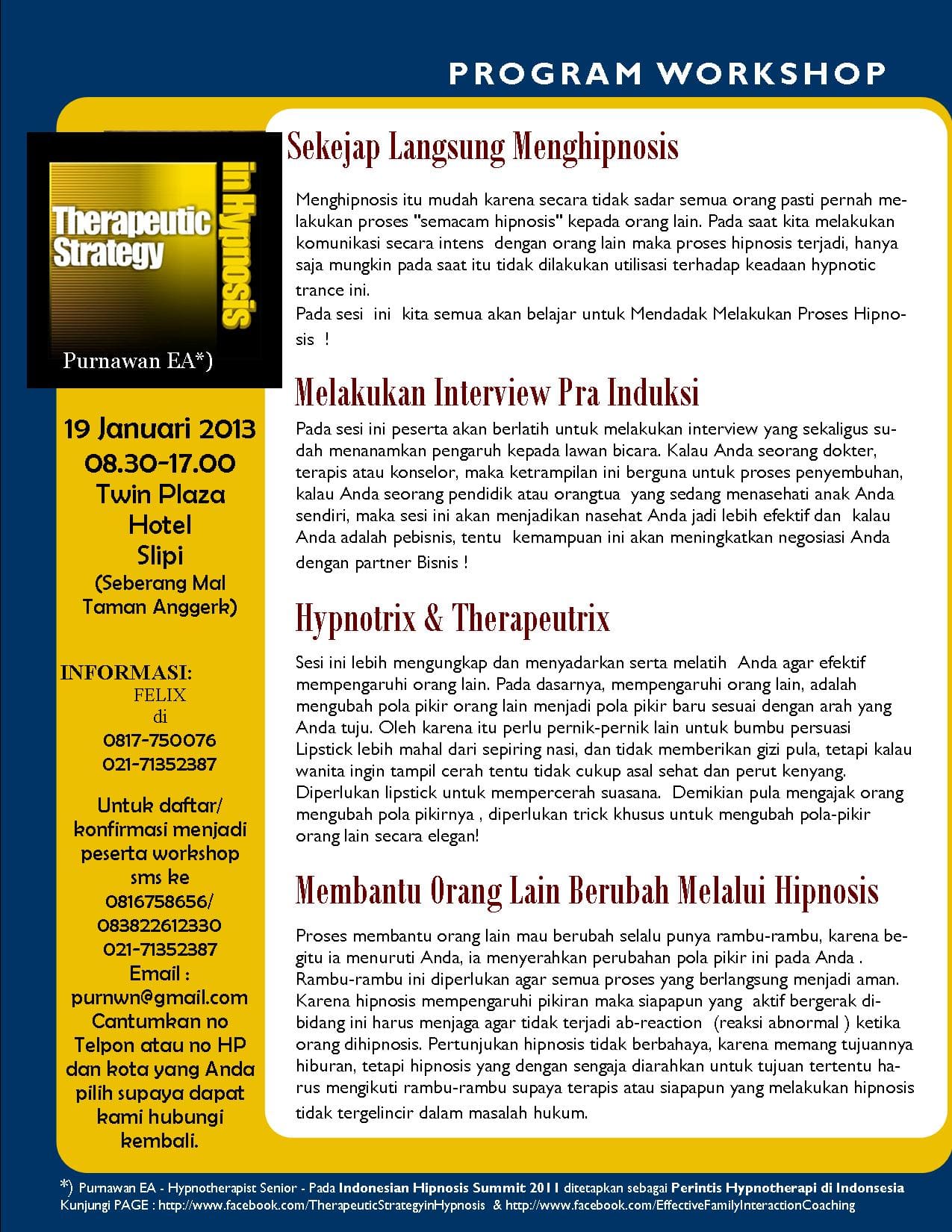 PROGRAM WORKSHOP

Therapeutic Strategy
in Hypnosis
Purnawan EA*)

19 Januari 2013
08.30-17.00
Twin Plaza Hotel Slipi
(Seberang Mal Taman Anggerk)

INFORMASI:
FELIX
di
0817-750076
021-71352387

Untuk daftar/ konfirmasi menjadi peserta workshop sms ke 0816758656/ 083822612330 021-71352387 Email : purnwn@gmail.com Cantumkan no Telpon atau no HP dan kota yang Anda pilih supaya dapat kami hubungi kembali.

Sekejap Langsung Menghipnosis

Menghipnosis itu mudah karena secara tidak sadar semua orang pasti pernah melakukan proses "semacam hipnosis" kepada orang lain. Pada saat kita melakukan komunikasi secara intens dengan orang lain maka proses hipnosis terjadi, hanya saja mungkin pada saat itu tidak dilakukan utilisasi terhadap keadaan hypnotic trance ini.
Pada sesi ini kita semua akan belajar untuk Mendadak Melakukan Proses Hipnosis !

Melakukan Interview Pra Induksi

Pada sesi ini peserta akan berlatih untuk melakukan interview yang sekaligus sudah menanamkan pengaruh kepada lawan bicara. Kalau Anda seorang dokter, terapis atau konselor, maka ketrampilan ini berguna untuk proses penyembuhan, kalau Anda seorang pendidik atau orangtua yang sedang menasehati anak Anda sendiri, maka sesi ini akan menjadikan nasehat Anda jadi lebih efektif dan kalau Anda adalah pebisnis, tentu kemampuan ini akan meningkatkan negosiasi Anda dengan partner Bisnis !

Hypnotrix & Therapeutrix

Sesi ini lebih mengungkap dan menyadarkan serta melatih Anda agar efektif mempengaruhi orang lain. Pada dasarnya, mempengaruhi orang lain, adalah mengubah pola pikir orang lain menjadi pola pikir baru sesuai dengan arah yang Anda tuju. Oleh karena itu perlu pernik-pernik lain untuk bumbu persuasi Lipstick lebih mahal dari sepiring nasi, dan tidak memberikan gizi pula, tetapi kalau wanita ingin tampil cerah tentu tidak cukup asal sehat dan perut kenyang. Diperlukan lipstick untuk mempercerah suasana. Demikian pula mengajak orang mengubah pola pikirnya , diperlukan trick khusus untuk mengubah pola-pikir orang lain secara elegan!

Membantu Orang Lain Berubah Melalui Hipnosis

Proses membantu orang lain mau berubah selalu punya rambu-rambu, karena begitu ia menuruti Anda, ia menyerahkan perubahan pola pikir ini pada Anda . Rambu-rambu ini diperlukan agar semua proses yang berlangsung menjadi aman. Karena hipnosis mempengaruhi pikiran maka siapapun yang aktif bergerak dibidang ini harus menjaga agar tidak terjadi ab-reaction (reaksi abnormal ) ketika orang dihipnosis. Pertunjukan hipnosis tidak berbahaya, karena memang tujuannya hiburan, tetapi hipnosis yang dengan sengaja diarahkan untuk tujuan tertentu harus mengikuti rambu-rambu supaya terapis atau siapapun yang melakukan hipnosis tidak tergelincir dalam masalah hukum.

*) Purnawan EA - Hypnotherapist Senior - Pada Indonesian Hipnosis Summit 2011 ditetapkan sebagai Perintis Hypnotherapi di Indonsesia
Kunjungi PAGE : http://www.facebook.com/TherapeuticStrategyinHypnosis & http://www.facebook.com/EffectiveFamilyInteractionCoaching